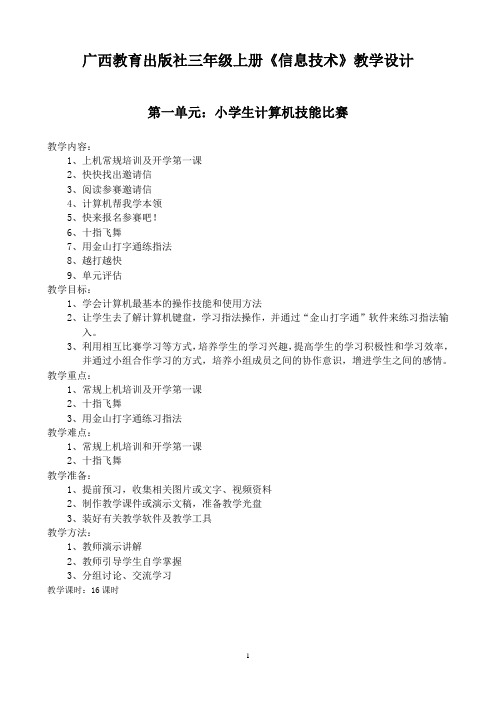 广西教育出版社三年级上册《信息技术》教学设计

第一单元：小学生计算机技能比赛

教学内容：
1、上机常规培训及开学第一课
2、快快找出邀请信
3、阅读参赛邀请信
4、计算机帮我学本领
5、快来报名参赛吧！
6、十指飞舞
7、用金山打字通练指法
8、越打越快
9、单元评估
教学目标：
1、学会计算机最基本的操作技能和使用方法
2、让学生去了解计算机键盘，学习指法操作，并通过“金山打字通”软件来练习指法输入。
3、利用相互比赛学习等方式，培养学生的学习兴趣，提高学生的学习积极性和学习效率，并通过小组合作学习的方式，培养小组成员之间的协作意识，增进学生之间的感情。
教学重点：
1、常规上机培训及开学第一课
2、十指飞舞
3、用金山打字通练习指法
教学难点：
1、常规上机培训和开学第一课
2、十指飞舞
教学准备：
1、提前预习，收集相关图片或文字、视频资料
2、制作教学课件或演示文稿，准备教学光盘
3、装好有关教学软件及教学工具
教学方法：
1、教师演示讲解
2、教师引导学生自学掌握
3、分组讨论、交流学习
教学课时：16 课时

1